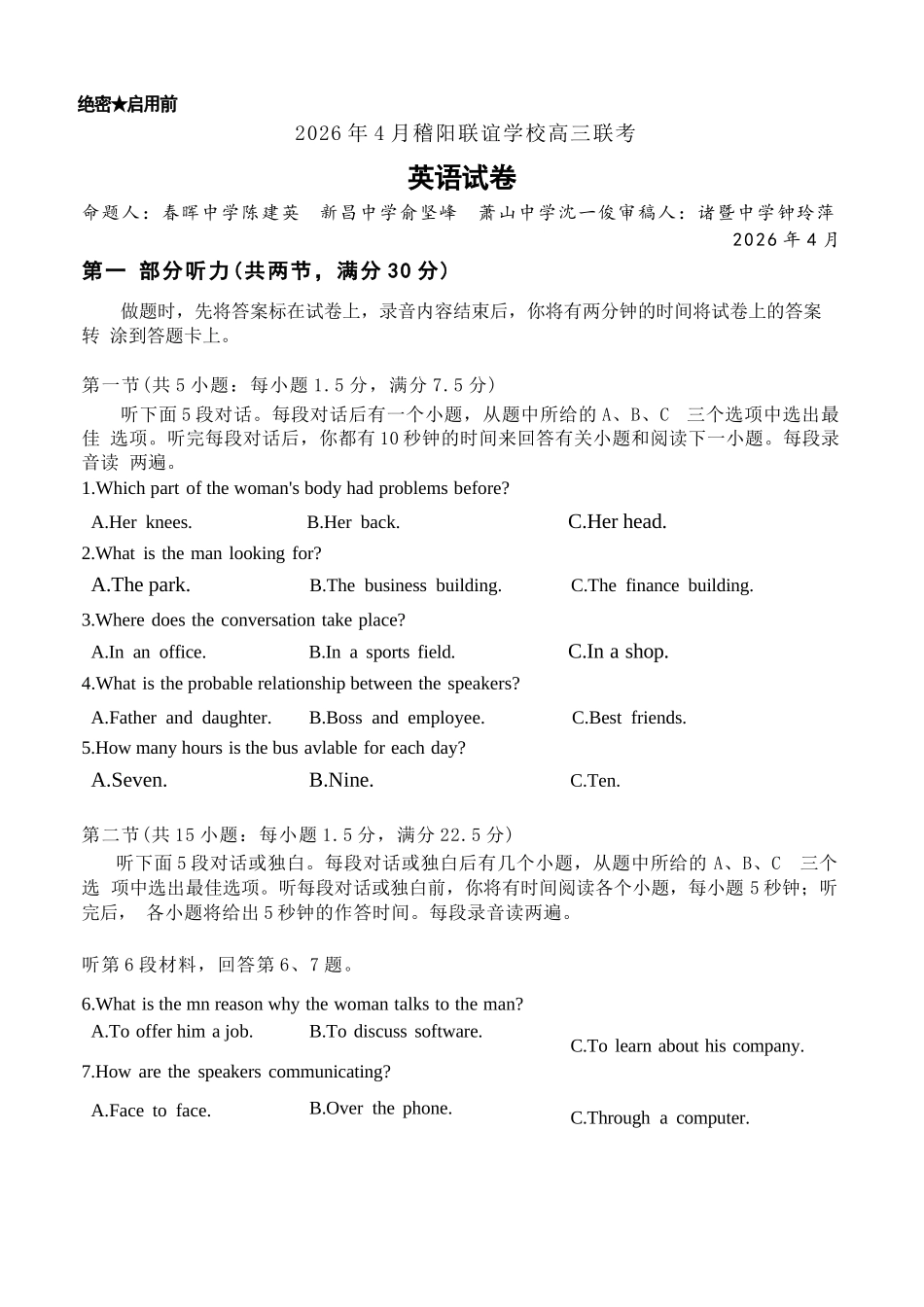 绝密★启用前

2026年4月稽阳联谊学校高三联考

英语试卷

命题人：春晖中学陈建英 新昌中学俞坚峰 萧山中学沈一俊审稿人：诸暨中学钟玲萍

2026年4月

第一 部分听力(共两节，满分30分)

做题时，先将答案标在试卷上，录音内容结束后，你将有两分钟的时间将试卷上的答案转 涂到答题卡上。

第一节(共5小题：每小题1.5分，满分7.5分)

听下面5段对话。每段对话后有一个小题，从题中所给的A、B、C 三个选项中选出最佳 选项。听完每段对话后，你都有10秒钟的时间来回答有关小题和阅读下一小题。每段录音读 两遍。

1.Which part of the woman's body had problems before?

A.Her knees. B.Her back. C.Her head.

2.What is the man looking for?

A.The park. B.The business building. C.The finance building.

3.Where does the conversation take place?

A.In an office. B.In a sports field. C.In a shop.

4.What is the probable relationship between the speakers?

A.Father and daughter. B.Boss and employee. C.Best friends.

5.How many hours is the bus avlable for each day?

A.Seven. B.Nine. C.Ten.

第二节(共15小题：每小题1.5分，满分22.5分)

听下面5段对话或独白。每段对话或独白后有几个小题，从题中所给的A、B、C 三个选 项中选出最佳选项。听每段对话或独白前，你将有时间阅读各个小题，每小题5秒钟；听完后， 各小题将给出5秒钟的作答时间。每段录音读两遍。

听第6段材料，回答第6、7题。

6.What is the mn reason why the woman talks to the man?

A.To offer him a job. B.To discuss software. C.To learn about his company.

7.How are the speakers communicating?

A.Face to face. B.Over the phone. C.Through a computer.